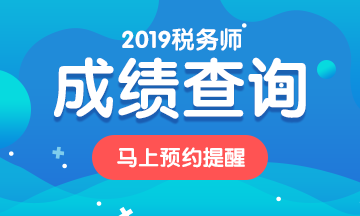 2019税务师

成绩查询

马上预约提醒